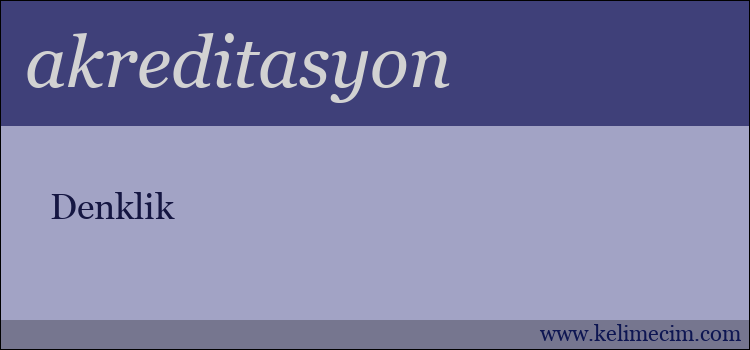 akreditasyon

Denklik

www.kelimecim.com